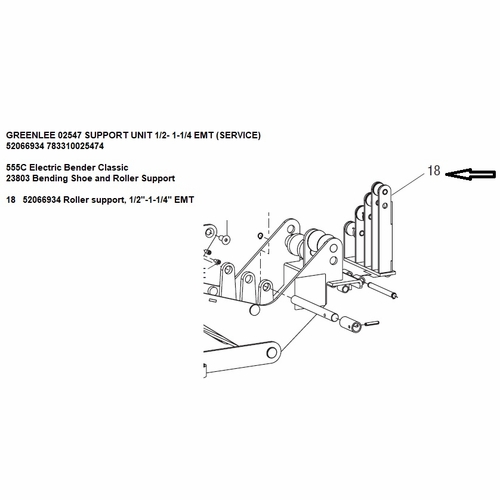 GREENLEE 02547 SUPPORT UNIT 1/2- 1-1/4 EMT (SERVICE)
52066934 783310025474

555C Electric Bender Classic
23803 Bending Shoe and Roller Support

18 52066934 Roller support, 1/2"-1-1/4" EMT

18